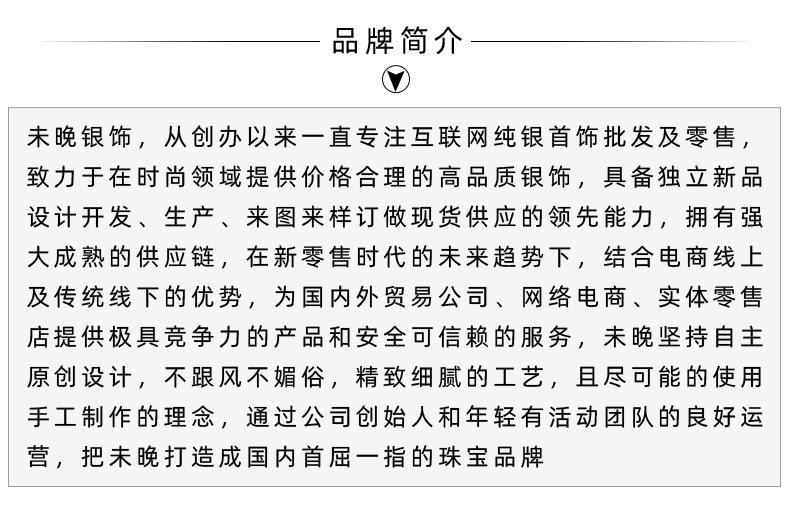 品牌简介

未晚银饰，从创办以来一直专注互联网纯银首饰批发及零售，致力于在时尚领域提供价格合理的高品质银饰，具备独立新品设计开发、生产、来图来样订做现货供应的领先能力，拥有强大成熟的供应链，在新零售时代的未来趋势下，结合电商线上及传统线下的优势，为国内外贸易公司、网络电商、实体零售店提供极具竞争力的产品和安全可信赖的服务，未晚坚持自主原创设计，不跟风不媚俗，精致细腻的工艺，且尽可能的使用手工制作的理念，通过公司创始人和年轻有活动团队的良好运营，把未晚打造成国内首屈一指的珠宝品牌